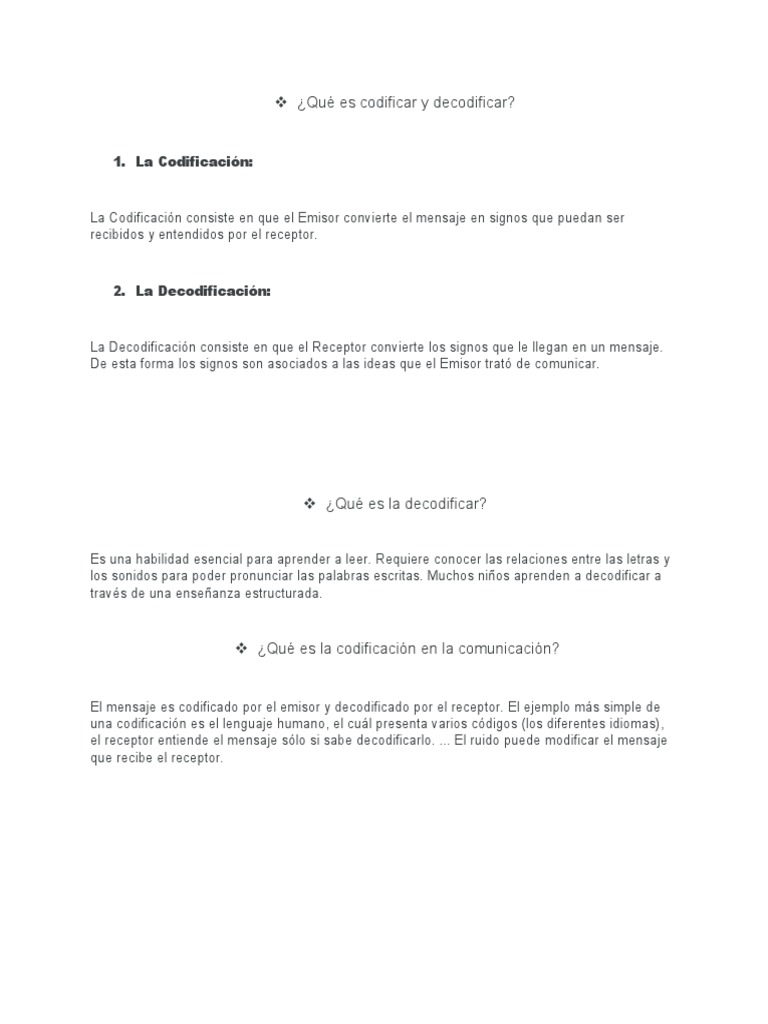 ❖ ¿Qué es codificar y decodificar?

1. La Codificación:

La Codificación consiste en que el Emisor convierte el mensaje en signos que puedan ser recibidos y entendidos por el receptor.

2. La Decodificación:

La Decodificación consiste en que el Receptor convierte los signos que le llegan en un mensaje. De esta forma los signos son asociados a las ideas que el Emisor trató de comunicar.

❖ ¿Qué es la decodificar?

Es una habilidad esencial para aprender a leer. Requiere conocer las relaciones entre las letras y los sonidos para poder pronunciar las palabras escritas. Muchos niños aprenden a decodificar a través de una enseñanza estructurada.

❖ ¿Qué es la codificación en la comunicación?

El mensaje es codificado por el emisor y decodificado por el receptor. El ejemplo más simple de una codificación es el lenguaje humano, el cuál presenta varios códigos (los diferentes idiomas), el receptor entiende el mensaje sólo si sabe decodificarlo. ... El ruido puede modificar el mensaje que recibe el receptor.